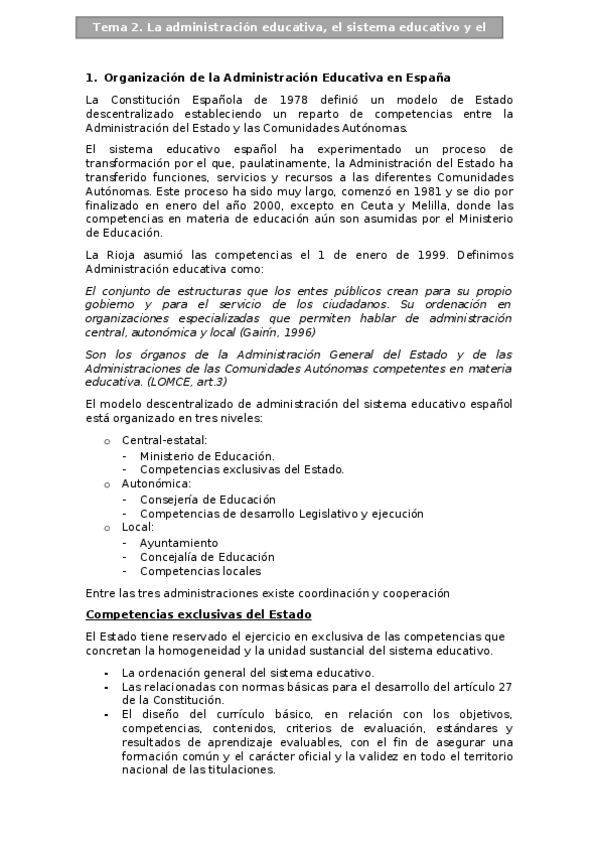 Tema 2. La administración educativa, el sistema educativo y el

1. Organización de la Administración Educativa en España

La Constitución Española de 1978 definió un modelo de Estado descentralizado estableciendo un reparto de competencias entre la Administración del Estado y las Comunidades Autónomas.

El sistema educativo español ha experimentado un proceso de transformación por el que, paulatinamente, la Administración del Estado ha transferido funciones, servicios y recursos a las diferentes Comunidades Autónomas. Este proceso ha sido muy largo, comenzó en 1981 y se dio por finalizado en enero del año 2000, excepto en Ceuta y Melilla, donde las competencias en materia de educación aún son asumidas por el Ministerio de Educación.

La Rioja asumió las competencias el 1 de enero de 1999. Definimos Administración educativa como:

El conjunto de estructuras que los entes públicos crean para su propio gobierno y para el servicio de los ciudadanos. Su ordenación en organizaciones especializadas que permiten hablar de administración central, autonómica y local (Gairín, 1996)

Son los órganos de la Administración General del Estado y de las Administraciones de las Comunidades Autónomas competentes en materia educativa. (LOMCE, art.3)

El modelo descentralizado de administración del sistema educativo español está organizado en tres niveles:

o Central-estatal:
- Ministerio de Educación.
- Competencias exclusivas del Estado.
o Autonómica:
- Consejería de Educación
- Competencias de desarrollo Legislativo y ejecución
o Local:
- Ayuntamiento
- Concejalía de Educación
- Competencias locales

Entre las tres administraciones existe coordinación y cooperación

Competencias exclusivas del Estado

El Estado tiene reservado el ejercicio en exclusiva de las competencias que concretan la homogeneidad y la unidad sustancial del sistema educativo.

- La ordenación general del sistema educativo.
- Las relacionadas con normas básicas para el desarrollo del artículo 27 de la Constitución.
- El diseño del currículo básico, en relación con los objetivos, competencias, contenidos, criterios de evaluación, estándares y resultados de aprendizaje evaluables, con el fin de asegurar una formación común y el carácter oficial y la validez en todo el territorio nacional de las titulaciones.